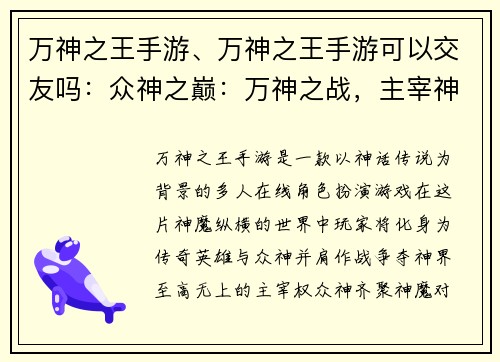 万神之王手游、万神之王手游可以交友吗：众神之巅：万神之战，主宰神

万神之王手游是一款以神话传说为背景的多人在线角色扮演游戏在这片神魔纵横的世界中玩家将化身为传奇英雄与众神并肩作战争夺神界至高无上的主宰权众神齐聚神魔对